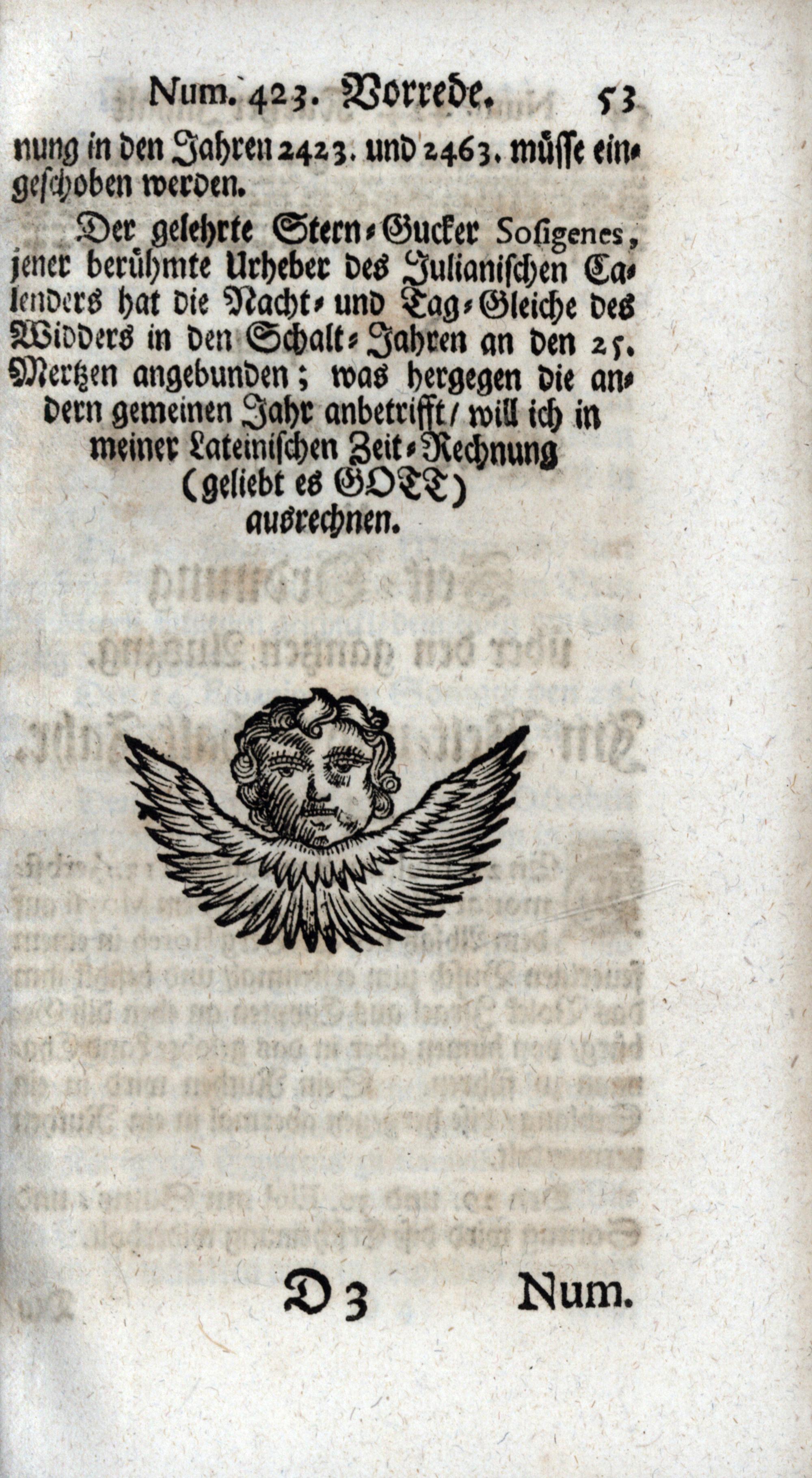 Num. 423. Vorrede. 53

nung in den Jahren 2423. und 2463. müsse eingeschoben werden.

Der gelehrte Stern-Gucker Sosigenes, jener berühmte Urheber des Julianischen Calenders hat die Nacht- und Tag-Gleiche des Widders in den Schalt-Jahren an den 25. Mertzen angebunden; was hergegen die andern gemeinen Jahr anbetrifft/ will ich in meiner Lateinischen Zeit-Rechnung (geliebt es GOTT) ausrechnen.

D 3 Num.